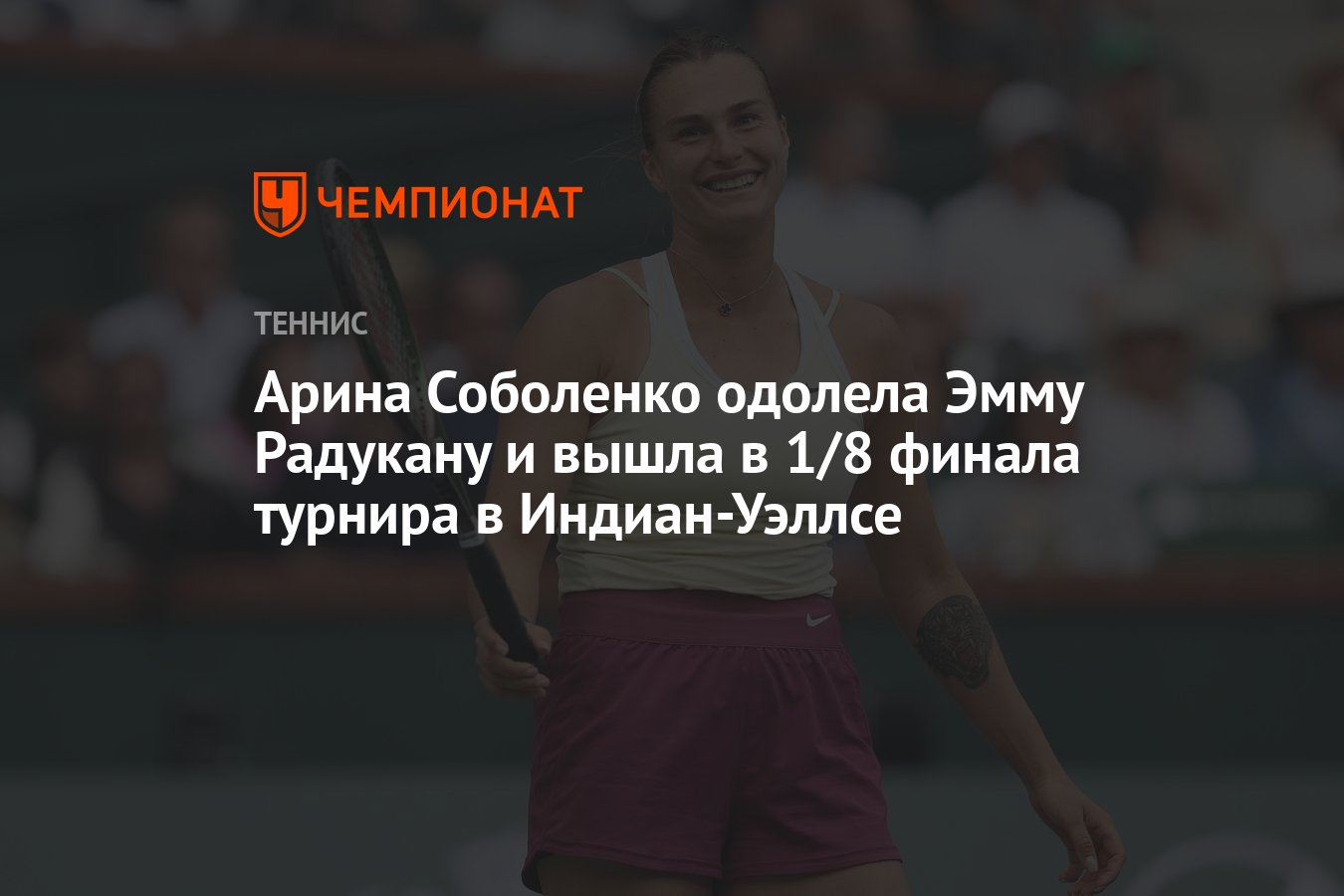 ЧЕМПИОНАТ

ТЕННИС

Арина Соболенко одолела Эмму Радукану и вышла в 1/8 финала турнира в Индиан-Уэллсе